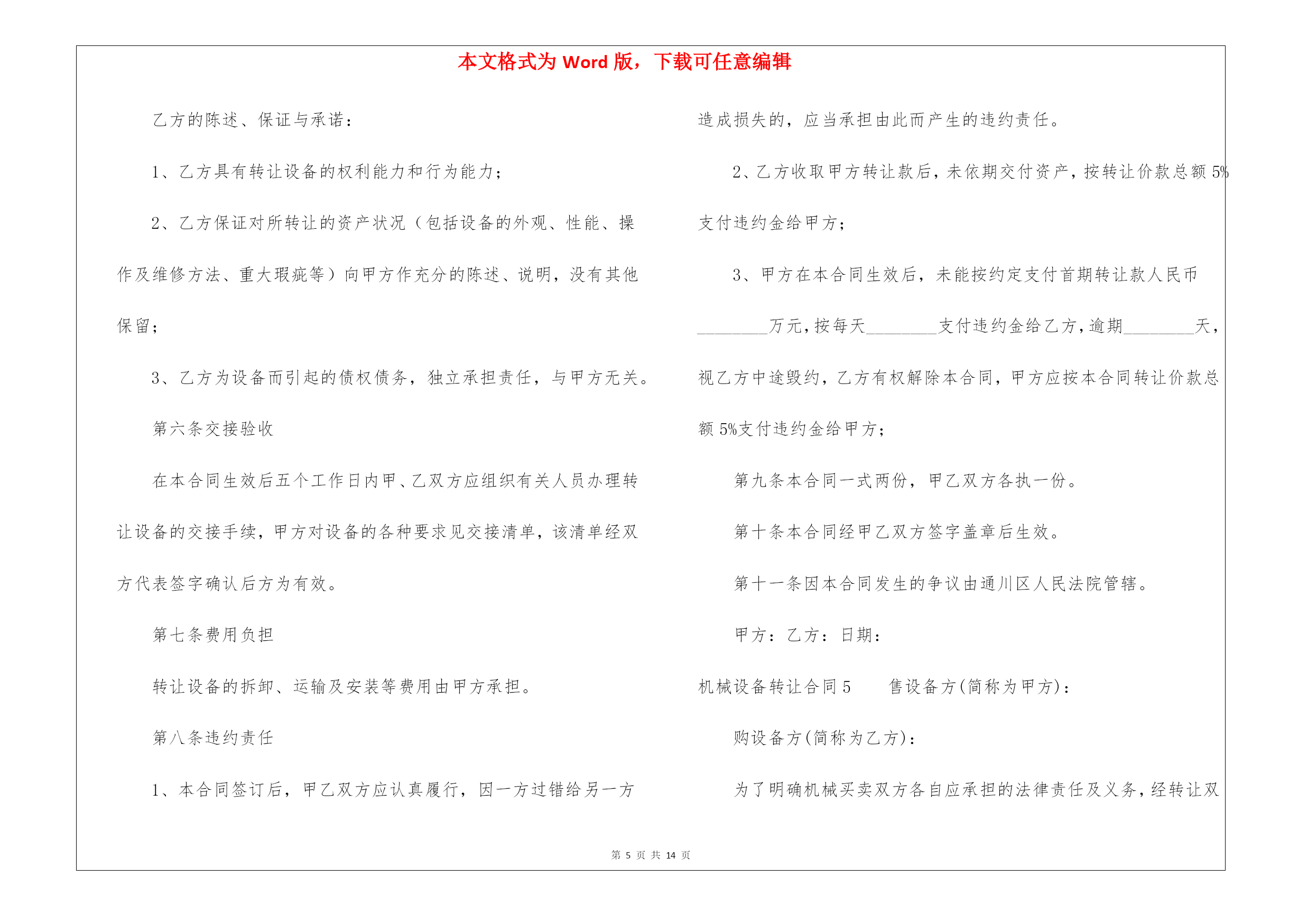 本文格式为 Word 版，下载可任意编辑

乙方的陈述、保证与承诺：

1、乙方具有转让设备的权利能力和行为能力；

2、乙方保证对所转让的资产状况（包括设备的外观、性能、操作及维修方法、重大瑕疵等）向甲方作充分的陈述、说明，没有其他保留；

3、乙方为设备而引起的债权债务，独立承担责任，与甲方无关。

第六条交接验收

在本合同生效后五个工作日内甲、乙双方应组织有关人员办理转让设备的交接手续，甲方对设备的各种要求见交接清单，该清单经双方代表签字确认后方为有效。

第七条费用负担

转让设备的拆卸、运输及安装等费用由甲方承担。

第八条违约责任

1、本合同签订后，甲乙双方应认真履行，因一方过错给另一方造成损失的，应当承担由此而产生的违约责任。

2、乙方收取甲方转让款后，未依期交付资产，按转让价款总额 5%支付违约金给甲方；

3、甲方在本合同生效后，未能按约定支付首期转让款人民币________万元，按每天________支付违约金给乙方，逾期________天，视乙方中途毁约，乙方有权解除本合同，甲方应按本合同转让价款总额 5%支付违约金给甲方；

第九条本合同一式两份，甲乙双方各执一份。

第十条本合同经甲乙双方签字盖章后生效。

第十一条因本合同发生的争议由通川区人民法院管辖。

甲方：乙方：日期：

机械设备转让合同 5 售设备方(简称为甲方)：

购设备方(简称为乙方)：

为了明确机械买卖双方各自应承担的法律责任及义务，经转让双

第 5 页 共 14 页